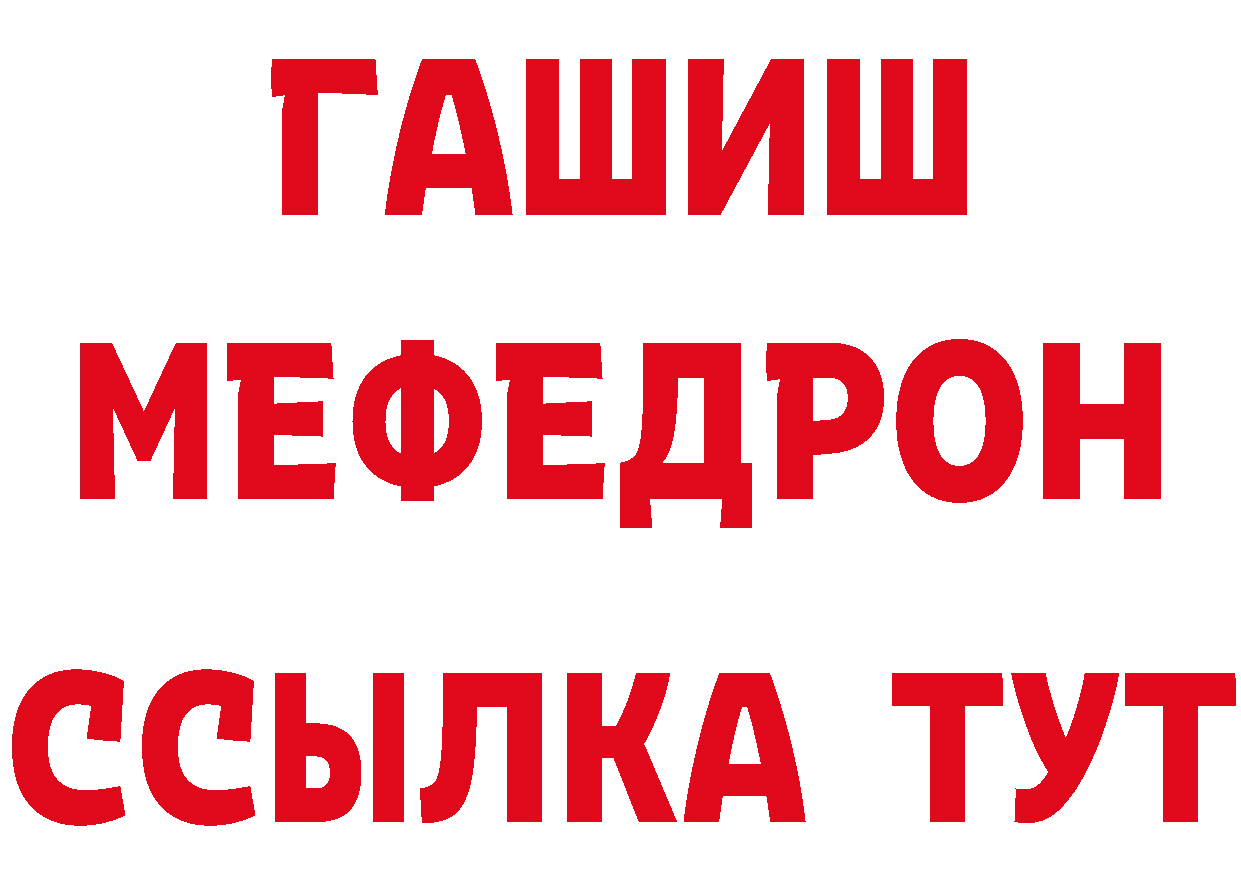 ГАШИШ
МЕФЕДРОН
ССЫЛКА ТУТ